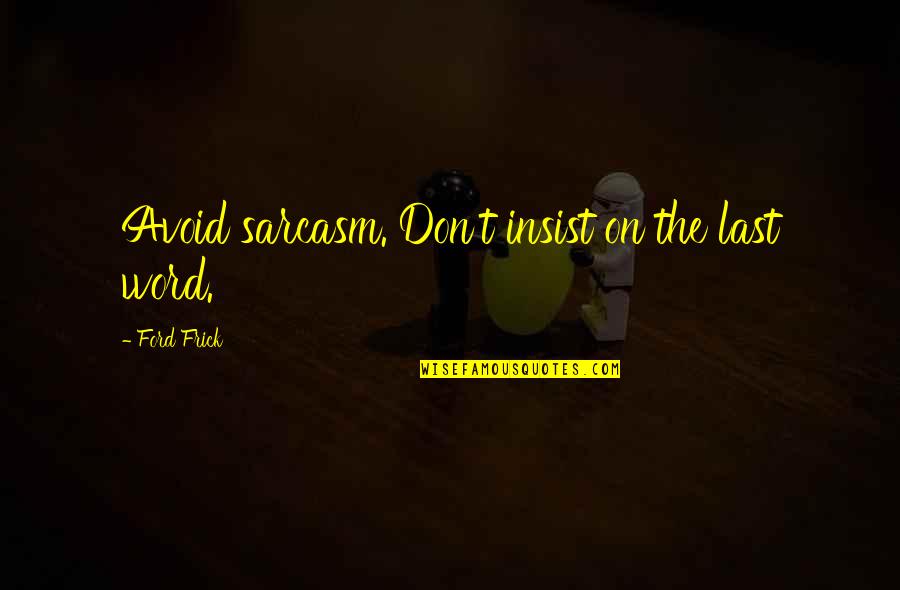 Avoid sarcasm. Don't insist on the last word.

- Ford Frick

WISEFAMOUSQUOTES.COM